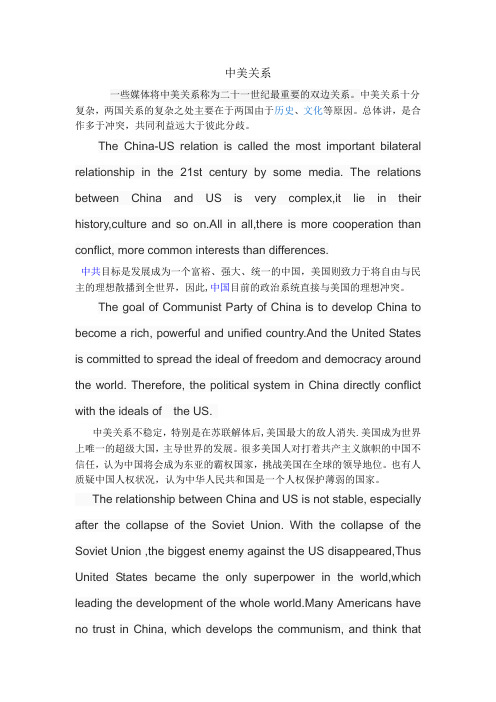 中美关系

一些媒体将中美关系称为二十一世纪最重要的双边关系。中美关系十分复杂，两国关系的复杂之处主要在于两国由于历史、文化等原因。总体讲，是合作多于冲突，共同利益远大于彼此分歧。

The China-US relation is called the most important bilateral relationship in the 21st century by some media. The relations between China and US is very complex,it lie in their history,culture and so on.All in all,there is more cooperation than conflict, more common interests than differences.

中共目标是发展成为一个富裕、强大、统一的中国，美国则致力于将自由与民主的理想散播到全世界，因此，中国目前的政治系统直接与美国的理想冲突。

The goal of Communist Party of China is to develop China to become a rich, powerful and unified country.And the United States is committed to spread the ideal of freedom and democracy around the world. Therefore, the political system in China directly conflict with the ideals of the US.

中美关系不稳定，特别是在苏联解体后，美国最大的敌人消失.美国成为世界上唯一的超级大国，主导世界的发展。很多美国人对打着共产主义旗帜的中国不信任，认为中国将会成为东亚的霸权国家，挑战美国在全球的领导地位。也有人质疑中国人权状况，认为中华人民共和国是一个人权保护薄弱的国家。

The relationship between China and US is not stable, especially after the collapse of the Soviet Union. With the collapse of the Soviet Union ,the biggest enemy against the US disappeared,Thus United States became the only superpower in the world,which leading the development of the whole world.Many Americans have no trust in China, which develops the communism, and think that